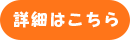 詳細はこちら